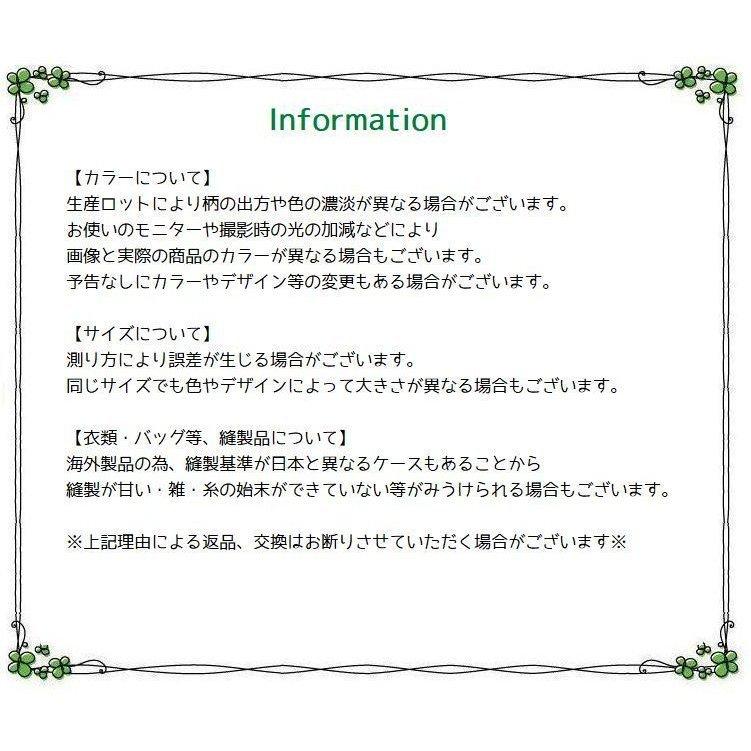 Information

【カラーについて】
生産ロットにより柄の出方や色の濃淡が異なる場合がございます。
お使いのモニターや撮影時の光の加減などにより
画像と実際の商品のカラーが異なる場合もございます。
予告なしにカラーやデザイン等の変更もある場合がございます。

【サイズについて】
測り方により誤差が生じる場合がございます。
同じサイズでも色やデザインによって大きさが異なる場合もございます。

【衣類・バッグ等、縫製品について】
海外製品の為、縫製基準が日本と異なるケースもあることから
縫製が甘い・雑・糸の始末ができていない等がみうけられる場合もございます。

※上記理由による返品、交換はお断りさせていただく場合がございます※